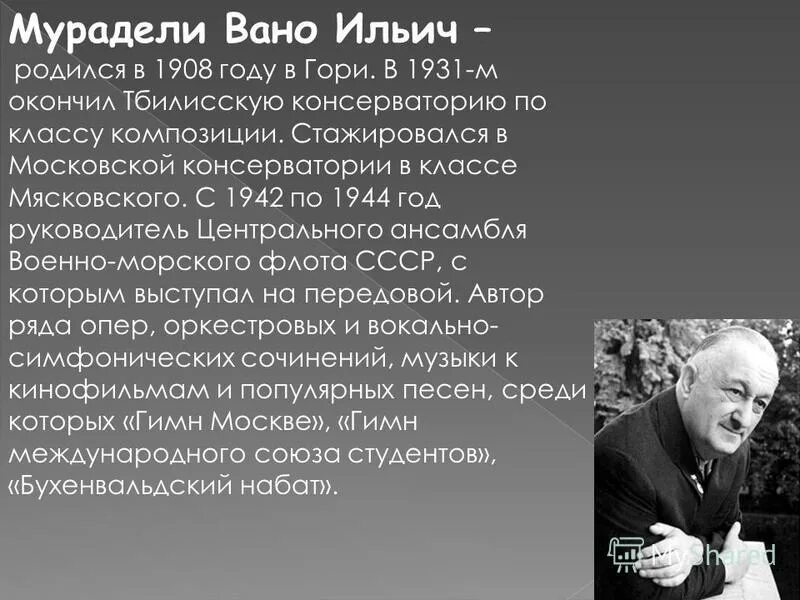 Мурадели Вано Ильич –

родился в 1908 году в Гори. В 1931-м окончил Тбилисскую консерваторию по классу композиции. Стажировался в Московской консерватории в классе Мясковского. С 1942 по 1944 год руководитель Центрального ансамбля Военно-морского флота СССР, с которым выступал на передовой. Автор ряда опер, оркестровых и вокально-симфонических сочинений, музыки к кинофильмам и популярных песен, среди которых «Гимн Москве», «Гимн международного союза студентов», «Бухенвальдский набат».

MyShared